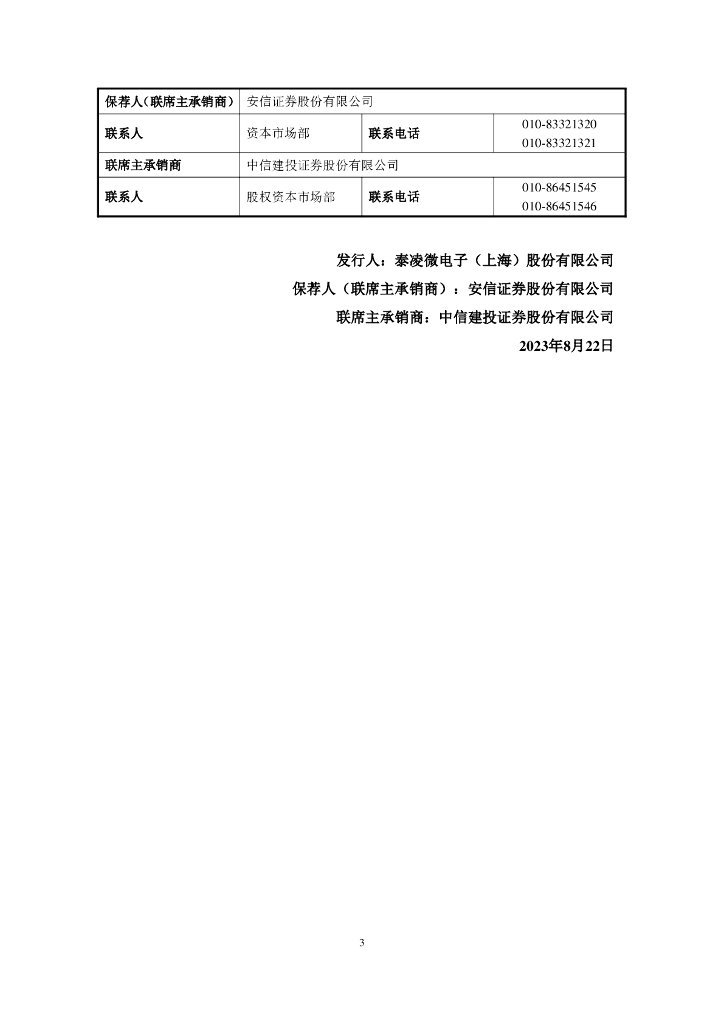 | 保荐人（联席主承销商） | 安信证券股份有限公司 | | |
|---|---|---|---|
| 联系人 | 资本市场部 | 联系电话 | 010-83321320 010-83321321 |
| 联席主承销商 | 中信建投证券股份有限公司 | | |
| 联系人 | 股权资本市场部 | 联系电话 | 010-86451545 010-86451546 |

发行人：泰凌微电子（上海）股份有限公司

保荐人（联席主承销商）：安信证券股份有限公司

联席主承销商：中信建投证券股份有限公司

2023年8月22日

3